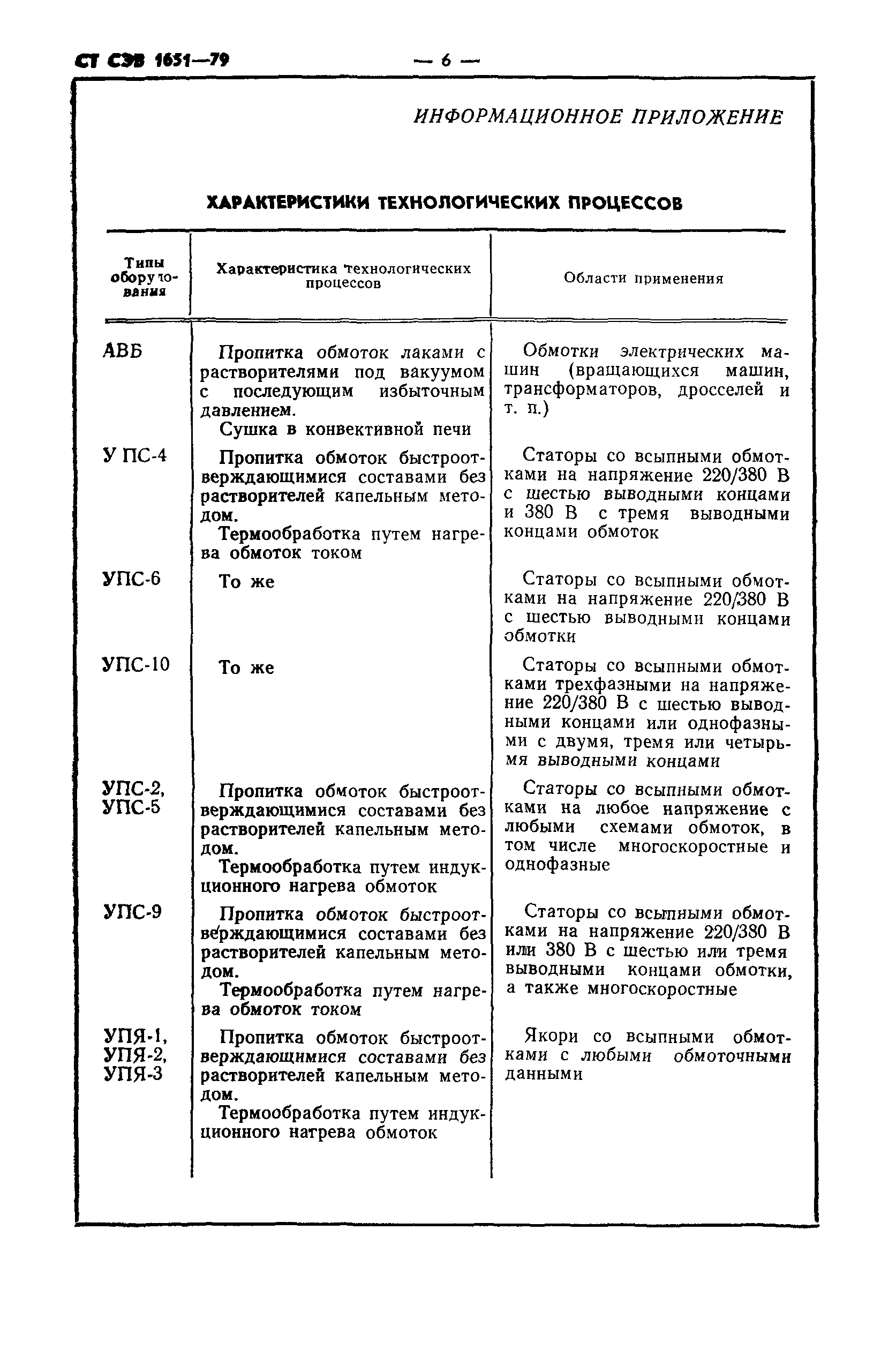 СТ СЭВ 1651—79 — 6 —

ИНФОРМАЦИОННОЕ ПРИЛОЖЕНИЕ

ХАРАКТЕРИСТИКИ ТЕХНОЛОГИЧЕСКИХ ПРОЦЕССОВ

| Типы оборудования | Характеристика технологических процессов | Области применения |
|---|---|---|
| АВБ | Пропитка обмоток лаками с растворителями под вакуумом с последующим избыточным давлением. Сушка в конвективной печи | Обмотки электрических машин (вращающихся машин, трансформаторов, дросселей и т. п.) |
| У ПС-4 | Пропитка обмоток быстроотверждающимися составами без растворителей капельным методом. Термообработка путем нагрева обмоток током | Статоры со всыпными обмотками на напряжение 220/380 В с шестью выводными концами и 380 В с тремя выводными концами обмоток |
| УПС-6 | То же | Статоры со всыпными обмотками на напряжение 220/380 В с шестью выводными концами обмотки |
| УПС-10 | То же | Статоры со всыпными обмотками трехфазными на напряжение 220/380 В с шестью выводными концами или однофазными с двумя, тремя или четырьмя выводными концами |
| УПС-2, УПС-5 | Пропитка обмоток быстроотверждающимися составами без растворителей капельным методом. Термообработка путем индукционного нагрева обмоток | Статоры со всыпными обмотками на любое напряжение с любыми схемами обмоток, в том числе многоскоростные и однофазные |
| УПС-9 | Пропитка обмоток быстроотверждающимися составами без растворителей капельным методом. Термообработка путем нагрева обмоток током | Статоры со всыпными обмотками на напряжение 220/380 В или 380 В с шестью или тремя выводными концами обмотки, а также многоскоростные |
| УПЯ-1, УПЯ-2, УПЯ-3 | Пропитка обмоток быстроотверждающимися составами без растворителей капельным методом. Термообработка путем индукционного нагрева обмоток | Якори со всыпными обмотками с любыми обмоточными данными |